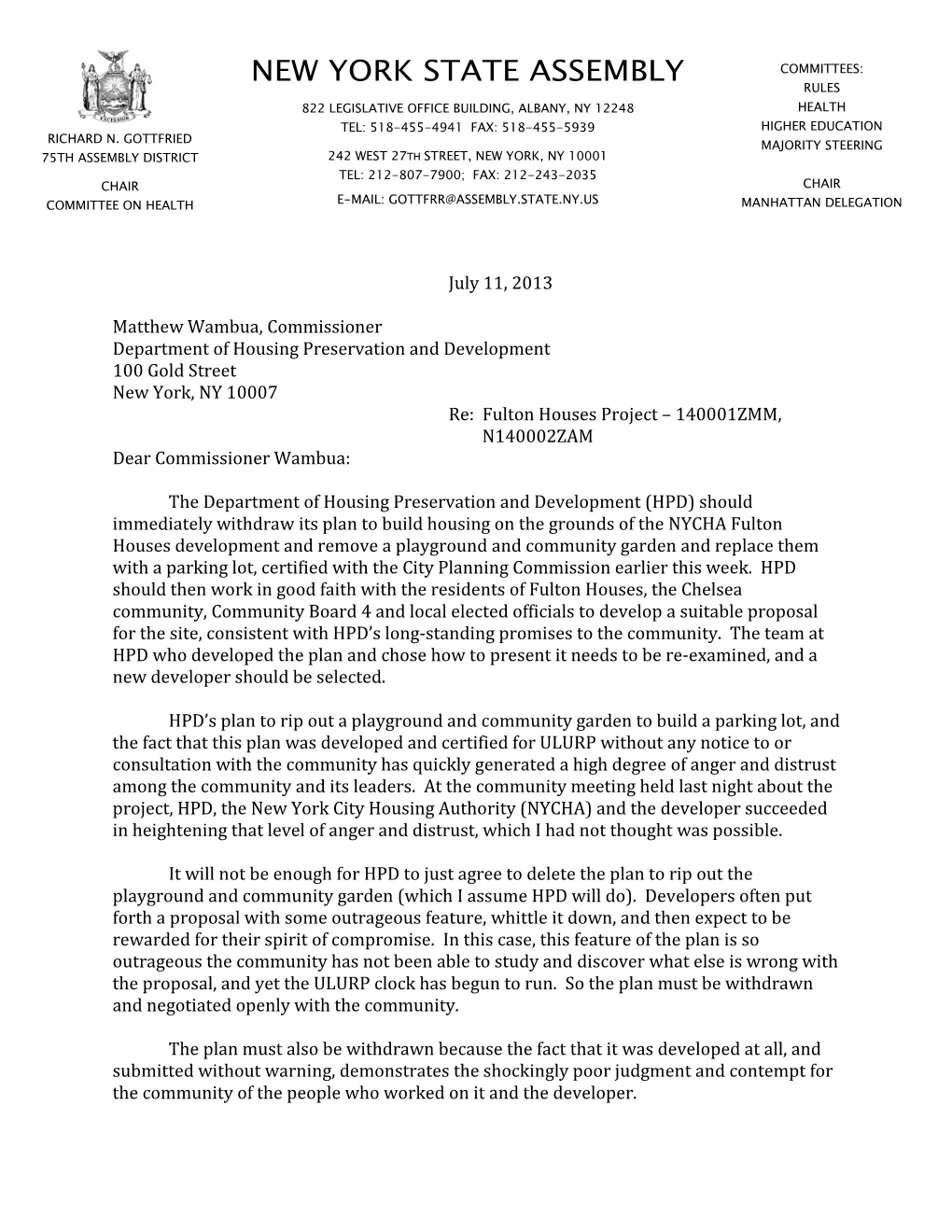 EXCELSIOR

RICHARD N. GOTTFRIED
75TH ASSEMBLY DISTRICT

CHAIR
COMMITTEE ON HEALTH

NEW YORK STATE ASSEMBLY

822 LEGISLATIVE OFFICE BUILDING, ALBANY, NY 12248
TEL: 518-455-4941 FAX: 518-455-5939

242 WEST 27TH STREET, NEW YORK, NY 10001
TEL: 212-807-7900; FAX: 212-243-2035
E-MAIL: GOTTFRR@ASSEMBLY.STATE.NY.US

COMMITTEES:
RULES
HEALTH
HIGHER EDUCATION
MAJORITY STEERING

CHAIR
MANHATTAN DELEGATION

July 11, 2013

Matthew Wambua, Commissioner
Department of Housing Preservation and Development
100 Gold Street
New York, NY 10007

Re: Fulton Houses Project – 140001ZMM, N140002ZAM

Dear Commissioner Wambua:

The Department of Housing Preservation and Development (HPD) should immediately withdraw its plan to build housing on the grounds of the NYCHA Fulton Houses development and remove a playground and community garden and replace them with a parking lot, certified with the City Planning Commission earlier this week. HPD should then work in good faith with the residents of Fulton Houses, the Chelsea community, Community Board 4 and local elected officials to develop a suitable proposal for the site, consistent with HPD's long-standing promises to the community. The team at HPD who developed the plan and chose how to present it needs to be re-examined, and a new developer should be selected.

HPD's plan to rip out a playground and community garden to build a parking lot, and the fact that this plan was developed and certified for ULURP without any notice to or consultation with the community has quickly generated a high degree of anger and distrust among the community and its leaders. At the community meeting held last night about the project, HPD, the New York City Housing Authority (NYCHA) and the developer succeeded in heightening that level of anger and distrust, which I had not thought was possible.

It will not be enough for HPD to just agree to delete the plan to rip out the playground and community garden (which I assume HPD will do). Developers often put forth a proposal with some outrageous feature, whittle it down, and then expect to be rewarded for their spirit of compromise. In this case, this feature of the plan is so outrageous the community has not been able to study and discover what else is wrong with the proposal, and yet the ULURP clock has begun to run. So the plan must be withdrawn and negotiated openly with the community.

The plan must also be withdrawn because the fact that it was developed at all, and submitted without warning, demonstrates the shockingly poor judgment and contempt for the community of the people who worked on it and the developer.